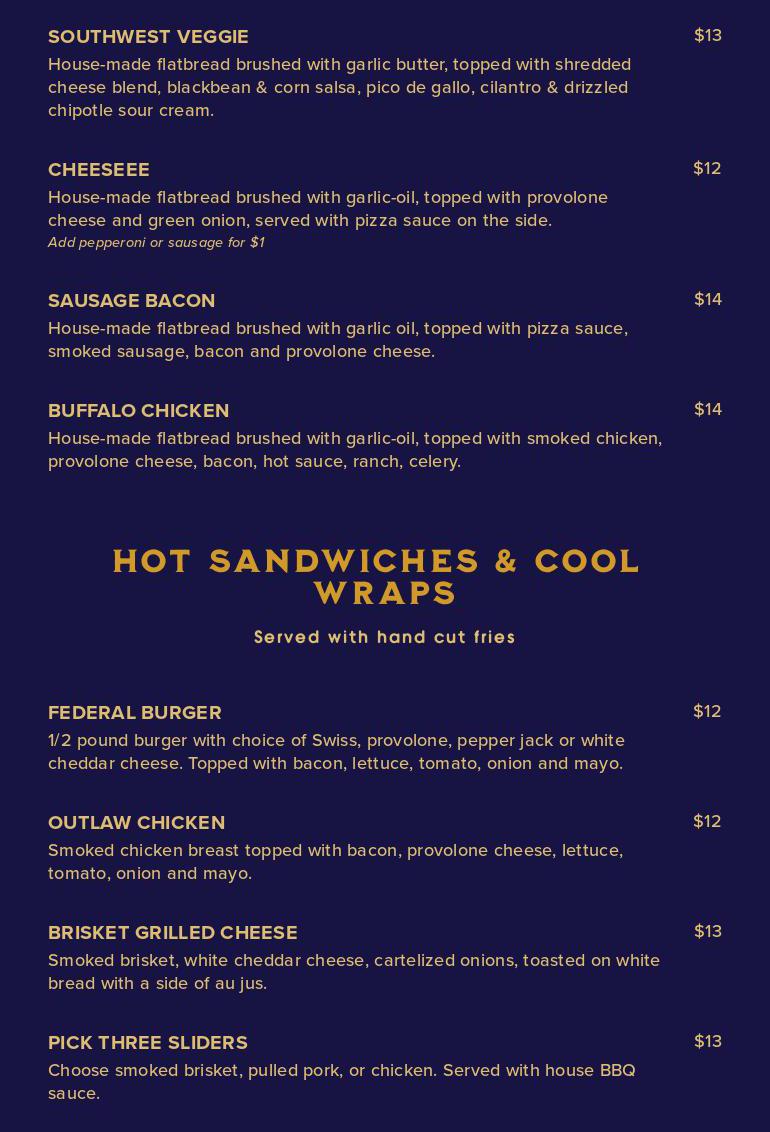 SOUTHWEST VEGGIE
$13
House-made flatbread brushed with garlic butter, topped with shredded cheese blend, blackbean & corn salsa, pico de gallo, cilantro & drizzled chipotle sour cream.

CHEESEEE
$12
House-made flatbread brushed with garlic-oil, topped with provolone cheese and green onion, served with pizza sauce on the side.
Add pepperoni or sausage for $1

SAUSAGE BACON
$14
House-made flatbread brushed with garlic oil, topped with pizza sauce, smoked sausage, bacon and provolone cheese.

BUFFALO CHICKEN
$14
House-made flatbread brushed with garlic-oil, topped with smoked chicken, provolone cheese, bacon, hot sauce, ranch, celery.

HOT SANDWICHES & COOL WRAPS

Served with hand cut fries

FEDERAL BURGER
$12
1/2 pound burger with choice of Swiss, provolone, pepper jack or white cheddar cheese. Topped with bacon, lettuce, tomato, onion and mayo.

OUTLAW CHICKEN
$12
Smoked chicken breast topped with bacon, provolone cheese, lettuce, tomato, onion and mayo.

BRISKET GRILLED CHEESE
$13
Smoked brisket, white cheddar cheese, cartelized onions, toasted on white bread with a side of au jus.

PICK THREE SLIDERS
$13
Choose smoked brisket, pulled pork, or chicken. Served with house BBQ sauce.